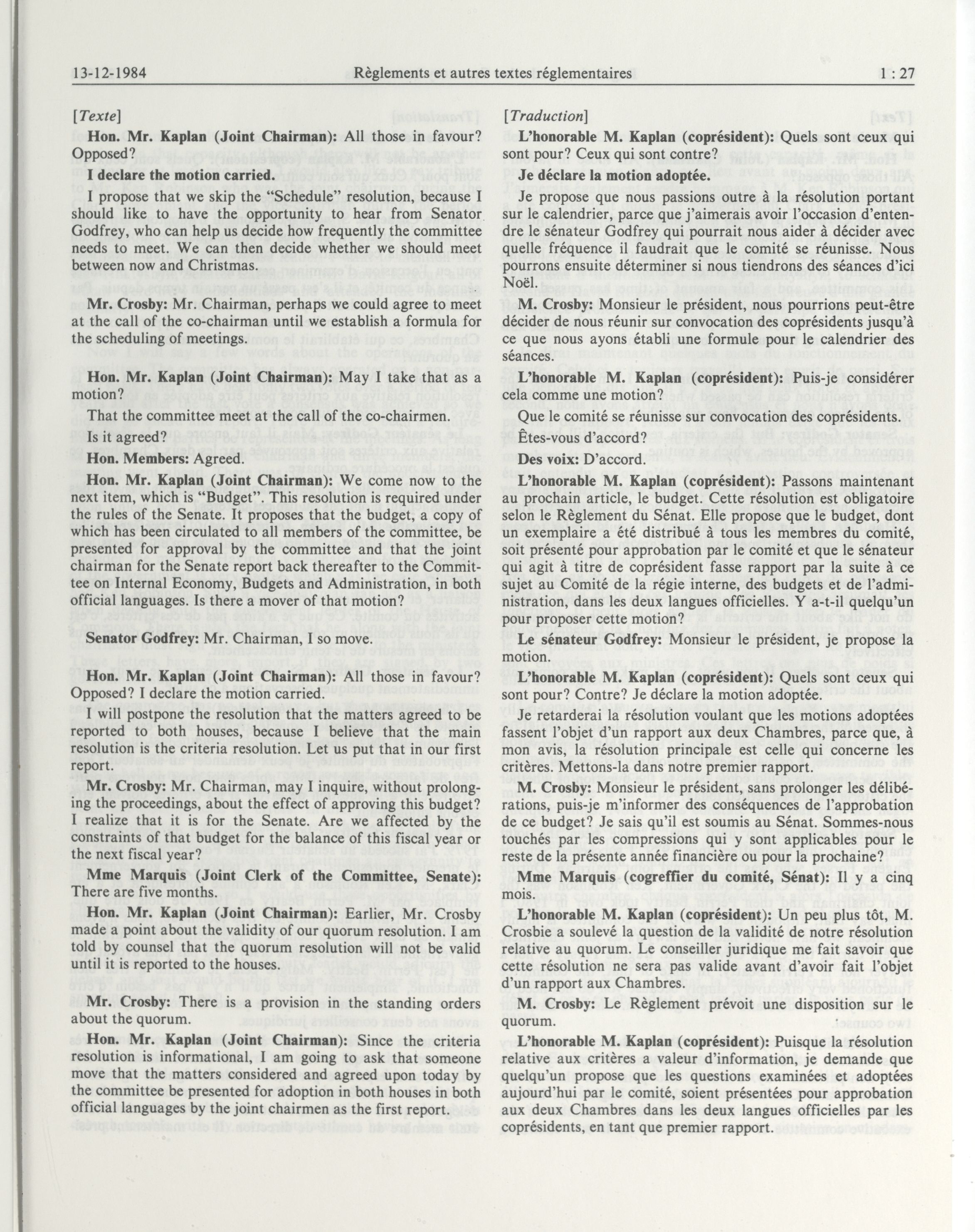 13-12-1984 Règlements et autres textes réglementaires 1 : 27

[Texte]

Hon. Mr. Kaplan (Joint Chairman): All those in favour? Opposed?

I declare the motion carried.

I propose that we skip the "Schedule" resolution, because I should like to have the opportunity to hear from Senator Godfrey, who can help us decide how frequently the committee needs to meet. We can then decide whether we should meet between now and Christmas.

Mr. Crosby: Mr. Chairman, perhaps we could agree to meet at the call of the co-chairman until we establish a formula for the scheduling of meetings.

Hon. Mr. Kaplan (Joint Chairman): May I take that as a motion?

That the committee meet at the call of the co-chairmen.

Is it agreed?

Hon. Members: Agreed.

Hon. Mr. Kaplan (Joint Chairman): We come now to the next item, which is "Budget". This resolution is required under the rules of the Senate. It proposes that the budget, a copy of which has been circulated to all members of the committee, be presented for approval by the committee and that the joint chairman for the Senate report back thereafter to the Committee on Internal Economy, Budgets and Administration, in both official languages. Is there a mover of that motion?

Senator Godfrey: Mr. Chairman, I so move.

Hon. Mr. Kaplan (Joint Chairman): All those in favour? Opposed? I declare the motion carried.

I will postpone the resolution that the matters agreed to be reported to both houses, because I believe that the main resolution is the criteria resolution. Let us put that in our first report.

Mr. Crosby: Mr. Chairman, may I inquire, without prolonging the proceedings, about the effect of approving this budget? I realize that it is for the Senate. Are we affected by the constraints of that budget for the balance of this fiscal year or the next fiscal year?

Mme Marquis (Joint Clerk of the Committee, Senate): There are five months.

Hon. Mr. Kaplan (Joint Chairman): Earlier, Mr. Crosby made a point about the validity of our quorum resolution. I am told by counsel that the quorum resolution will not be valid until it is reported to the houses.

Mr. Crosby: There is a provision in the standing orders about the quorum.

Hon. Mr. Kaplan (Joint Chairman): Since the criteria resolution is informational, I am going to ask that someone move that the matters considered and agreed upon today by the committee be presented for adoption in both houses in both official languages by the joint chairmen as the first report.

[Traduction]

L'honorable M. Kaplan (coprésident): Quels sont ceux qui sont pour? Ceux qui sont contre?

Je déclare la motion adoptée.

Je propose que nous passions outre à la résolution portant sur le calendrier, parce que j'aimerais avoir l'occasion d'entendre le sénateur Godfrey qui pourrait nous aider à décider avec quelle fréquence il faudrait que le comité se réunisse. Nous pourrons ensuite déterminer si nous tiendrons des séances d'ici Noël.

M. Crosby: Monsieur le président, nous pourrions peut-être décider de nous réunir sur convocation des coprésidents jusqu'à ce que nous ayons établi une formule pour le calendrier des séances.

L'honorable M. Kaplan (coprésident): Puis-je considérer cela comme une motion?

Que le comité se réunisse sur convocation des coprésidents.

Êtes-vous d'accord?

Des voix: D'accord.

L'honorable M. Kaplan (coprésident): Passons maintenant au prochain article, le budget. Cette résolution est obligatoire selon le Règlement du Sénat. Elle propose que le budget, dont un exemplaire a été distribué à tous les membres du comité, soit présenté pour approbation par le comité et que le sénateur qui agit à titre de coprésident fasse rapport par la suite à ce sujet au Comité de la régie interne, des budgets et de l'administration, dans les deux langues officielles. Y a-t-il quelqu'un pour proposer cette motion?

Le sénateur Godfrey: Monsieur le président, je propose la motion.

L'honorable M. Kaplan (coprésident): Quels sont ceux qui sont pour? Contre? Je déclare la motion adoptée.

Je retarderai la résolution voulant que les motions adoptées fassent l'objet d'un rapport aux deux Chambres, parce que, à mon avis, la résolution principale est celle qui concerne les critères. Mettons-la dans notre premier rapport.

M. Crosby: Monsieur le président, sans prolonger les délibérations, puis-je m'informer des conséquences de l'approbation de ce budget? Je sais qu'il est soumis au Sénat. Sommes-nous touchés par les compressions qui y sont applicables pour le reste de la présente année financière ou pour la prochaine?

Mme Marquis (cogreffier du comité, Sénat): Il y a cinq mois.

L'honorable M. Kaplan (coprésident): Un peu plus tôt, M. Crosbie a soulevé la question de la validité de notre résolution relative au quorum. Le conseiller juridique me fait savoir que cette résolution ne sera pas valide avant d'avoir fait l'objet d'un rapport aux Chambres.

M. Crosby: Le Règlement prévoit une disposition sur le quorum.

L'honorable M. Kaplan (coprésident): Puisque la résolution relative aux critères a valeur d'information, je demande que quelqu'un propose que les questions examinées et adoptées aujourd'hui par le comité, soient présentées pour approbation aux deux Chambres dans les deux langues officielles par les coprésidents, en tant que premier rapport.